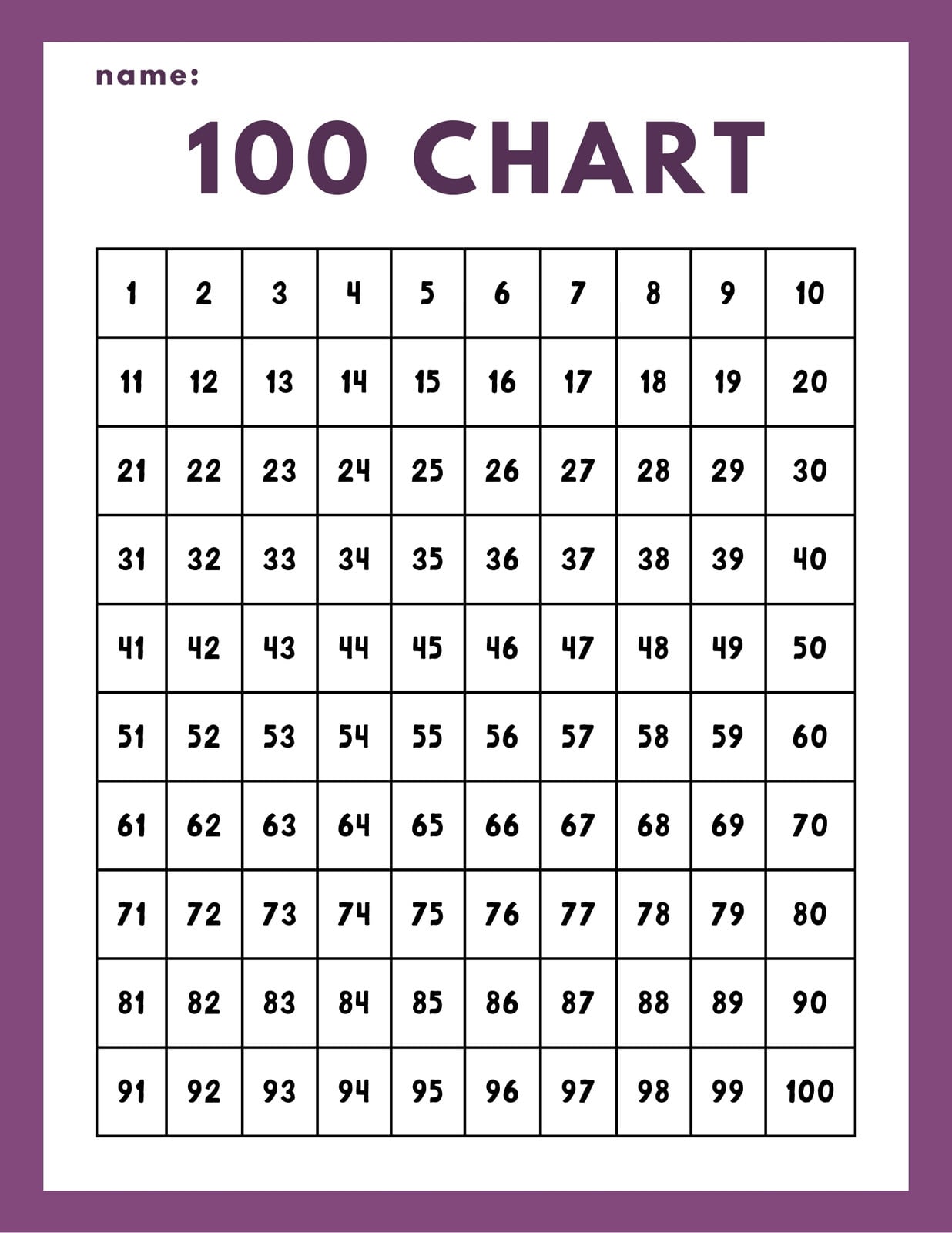 name:

100 CHART

| 1 | 2 | 3 | 4 | 5 | 6 | 7 | 8 | 9 | 10 |
|---|---|---|---|---|---|---|---|---|---|
| 11 | 12 | 13 | 14 | 15 | 16 | 17 | 18 | 19 | 20 |
| 21 | 22 | 23 | 24 | 25 | 26 | 27 | 28 | 29 | 30 |
| 31 | 32 | 33 | 34 | 35 | 36 | 37 | 38 | 39 | 40 |
| 41 | 42 | 43 | 44 | 45 | 46 | 47 | 48 | 49 | 50 |
| 51 | 52 | 53 | 54 | 55 | 56 | 57 | 58 | 59 | 60 |
| 61 | 62 | 63 | 64 | 65 | 66 | 67 | 68 | 69 | 70 |
| 71 | 72 | 73 | 74 | 75 | 76 | 77 | 78 | 79 | 80 |
| 81 | 82 | 83 | 84 | 85 | 86 | 87 | 88 | 89 | 90 |
| 91 | 92 | 93 | 94 | 95 | 96 | 97 | 98 | 99 | 100 |